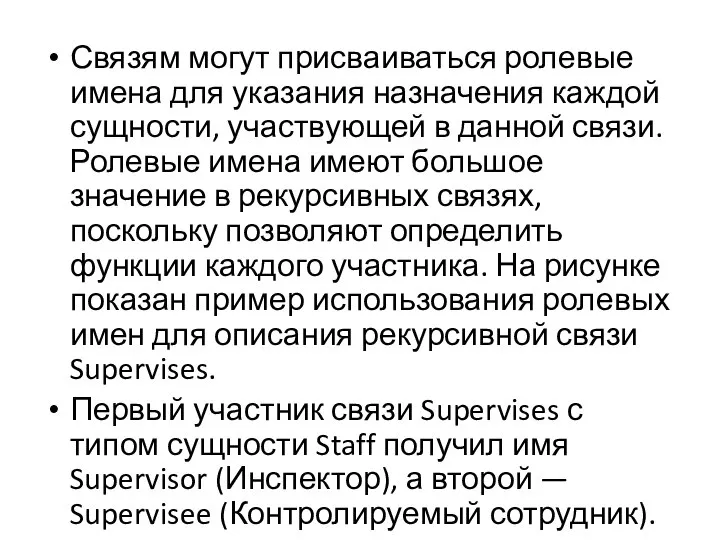 • Связям могут присваиваться ролевые имена для указания назначения каждой сущности, участвующей в данной связи. Ролевые имена имеют большое значение в рекурсивных связях, поскольку позволяют определить функции каждого участника. На рисунке показан пример использования ролевых имен для описания рекурсивной связи Supervises.

• Первый участник связи Supervises с типом сущности Staff получил имя Supervisor (Инспектор), а второй — Supervisee (Контролируемый сотрудник).